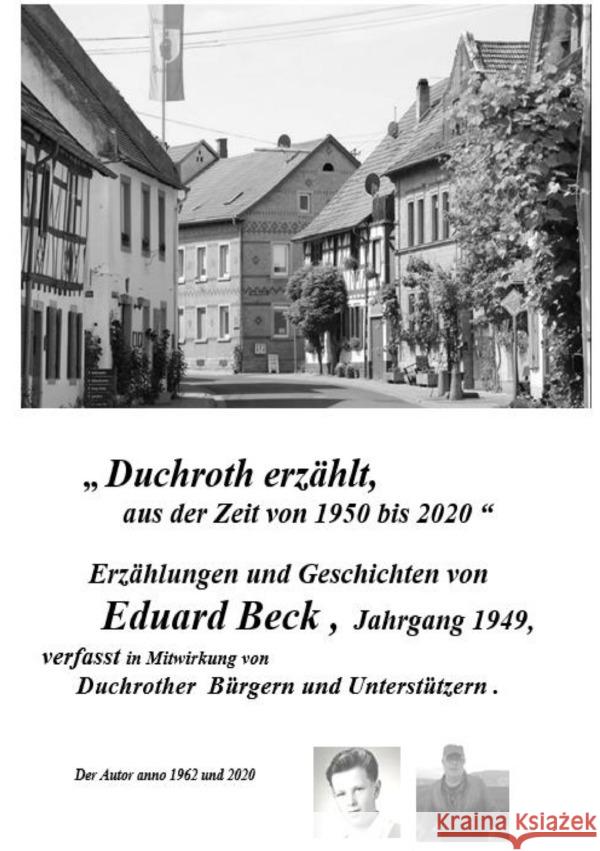 „ Duchroth erzählt,
aus der Zeit von 1950 bis 2020 “

Erzählungen und Geschichten von
Eduard Beck , Jahrgang 1949,
verfasst in Mitwirkung von
Duchrother Bürgern und Unterstützern .

Der Autor anno 1962 und 2020